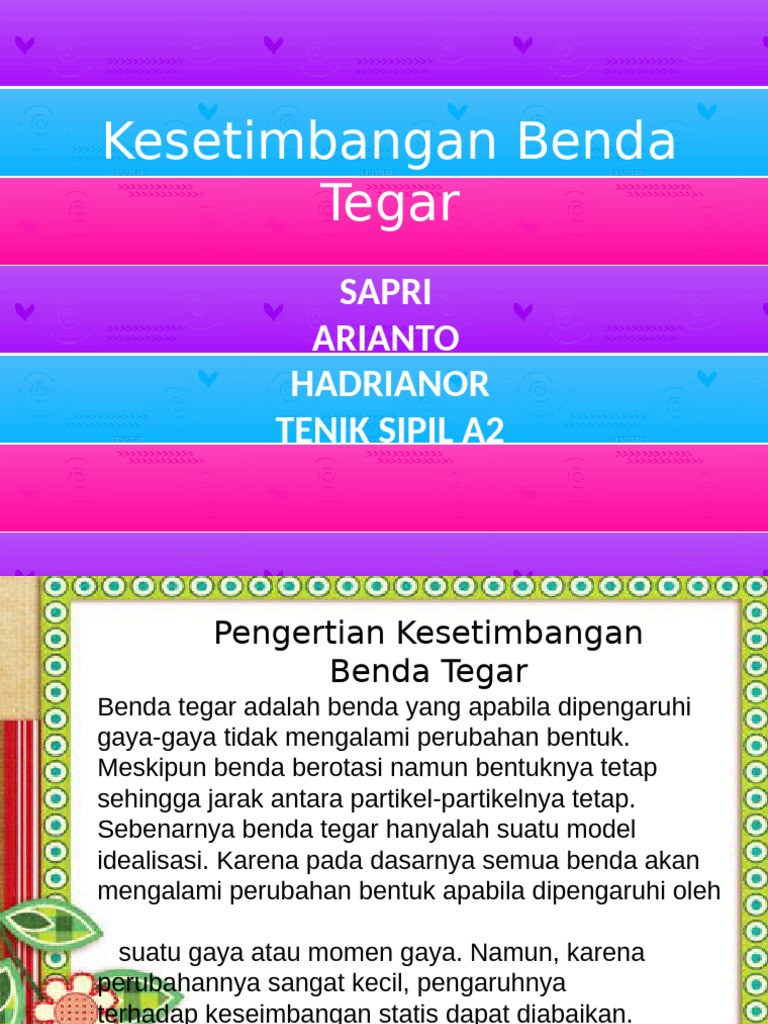 Kesetimbangan Benda Tegar

SAPRI
ARIANTO
HADRIANOR
TENIK SIPIL A2

Pengertian Kesetimbangan Benda Tegar

Benda tegar adalah benda yang apabila dipengaruhi gaya-gaya tidak mengalami perubahan bentuk. Meskipun benda berotasi namun bentuknya tetap sehingga jarak antara partikel-partikelnya tetap. Sebenarnya benda tegar hanyalah suatu model idealisasi. Karena pada dasarnya semua benda akan mengalami perubahan bentuk apabila dipengaruhi oleh

suatu gaya atau momen gaya. Namun, karena perubahannya sangat kecil, pengaruhnya terhadap keseimbangan statis dapat diabaikan.